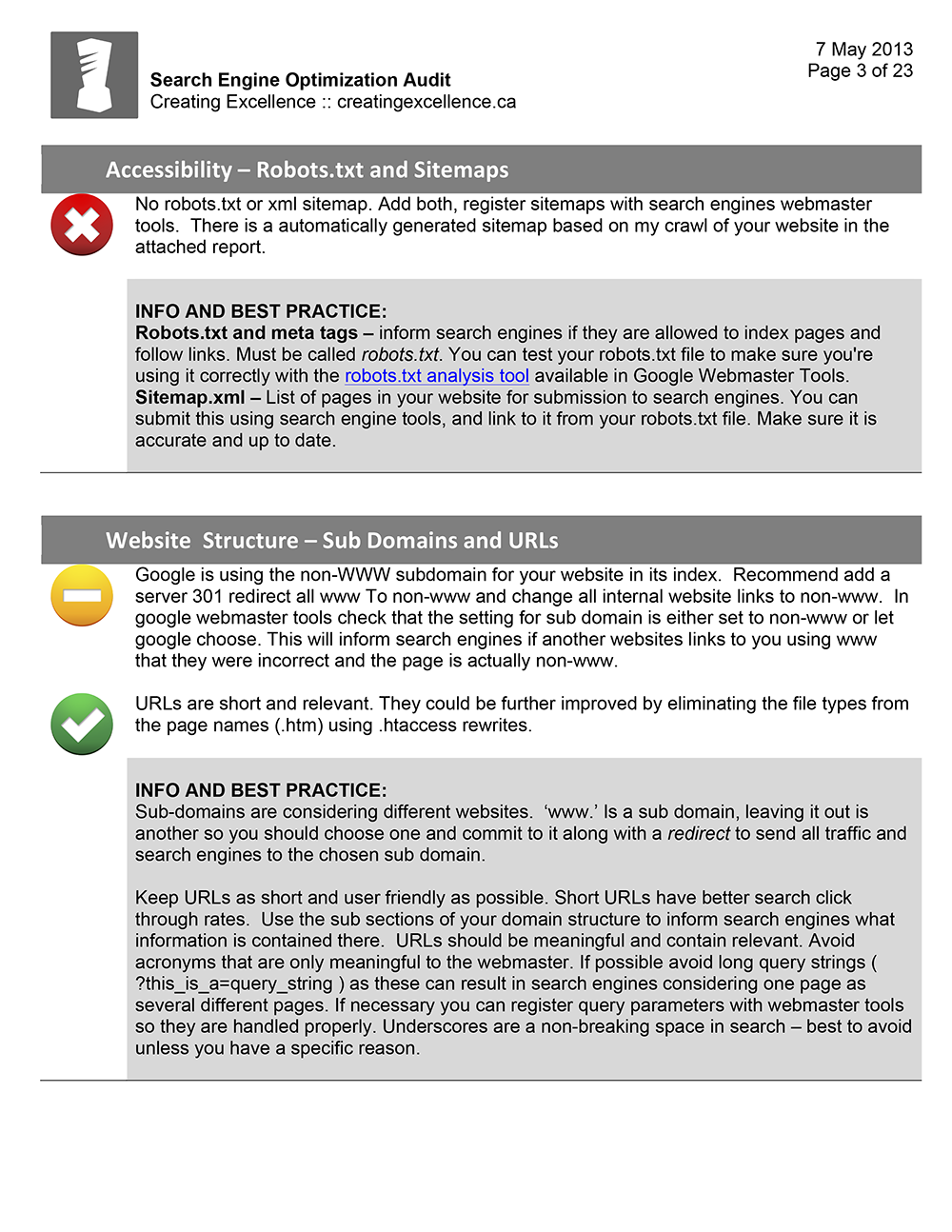 Search Engine Optimization Audit
Creating Excellence :: creatingexcellence.ca

7 May 2013
Page 3 of 23

Accessibility – Robots.txt and Sitemaps

No robots.txt or xml sitemap. Add both, register sitemaps with search engines webmaster tools. There is a automatically generated sitemap based on my crawl of your website in the attached report.

INFO AND BEST PRACTICE:
Robots.txt and meta tags – inform search engines if they are allowed to index pages and follow links. Must be called robots.txt. You can test your robots.txt file to make sure you're using it correctly with the robots.txt analysis tool available in Google Webmaster Tools.
Sitemap.xml – List of pages in your website for submission to search engines. You can submit this using search engine tools, and link to it from your robots.txt file. Make sure it is accurate and up to date.

Website Structure – Sub Domains and URLs

Google is using the non-WWW subdomain for your website in its index. Recommend add a server 301 redirect all www To non-www and change all internal website links to non-www. In google webmaster tools check that the setting for sub domain is either set to non-www or let google choose. This will inform search engines if another websites links to you using www that they were incorrect and the page is actually non-www.

URLs are short and relevant. They could be further improved by eliminating the file types from the page names (.htm) using .htaccess rewrites.

INFO AND BEST PRACTICE:
Sub-domains are considering different websites. ‘www.’ Is a sub domain, leaving it out is another so you should choose one and commit to it along with a redirect to send all traffic and search engines to the chosen sub domain.

Keep URLs as short and user friendly as possible. Short URLs have better search click through rates. Use the sub sections of your domain structure to inform search engines what information is contained there. URLs should be meaningful and contain relevant. Avoid acronyms that are only meaningful to the webmaster. If possible avoid long query strings ( ?this_is_a=query_string ) as these can result in search engines considering one page as several different pages. If necessary you can register query parameters with webmaster tools so they are handled properly. Underscores are a non-breaking space in search – best to avoid unless you have a specific reason.